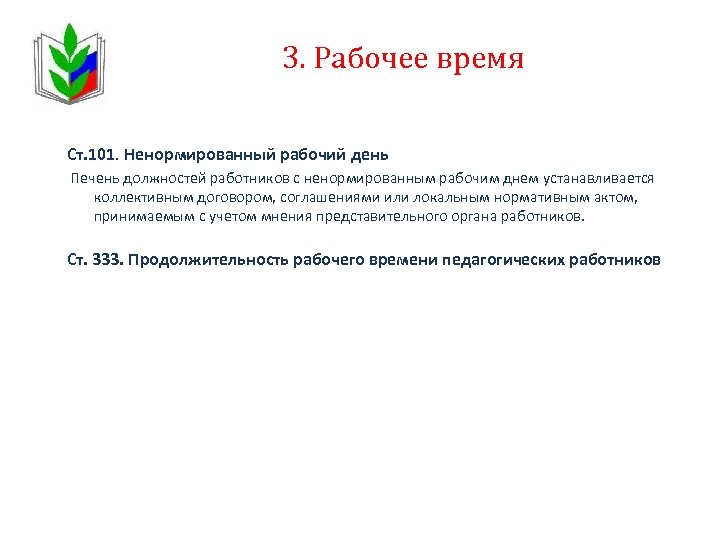 3. Рабочее время

Ст.101. Ненормированный рабочий день

Печень должностей работников с ненормированным рабочим днем устанавливается коллективным договором, соглашениями или локальным нормативным актом, принимаемым с учетом мнения представительного органа работников.

Ст. 333. Продолжительность рабочего времени педагогических работников